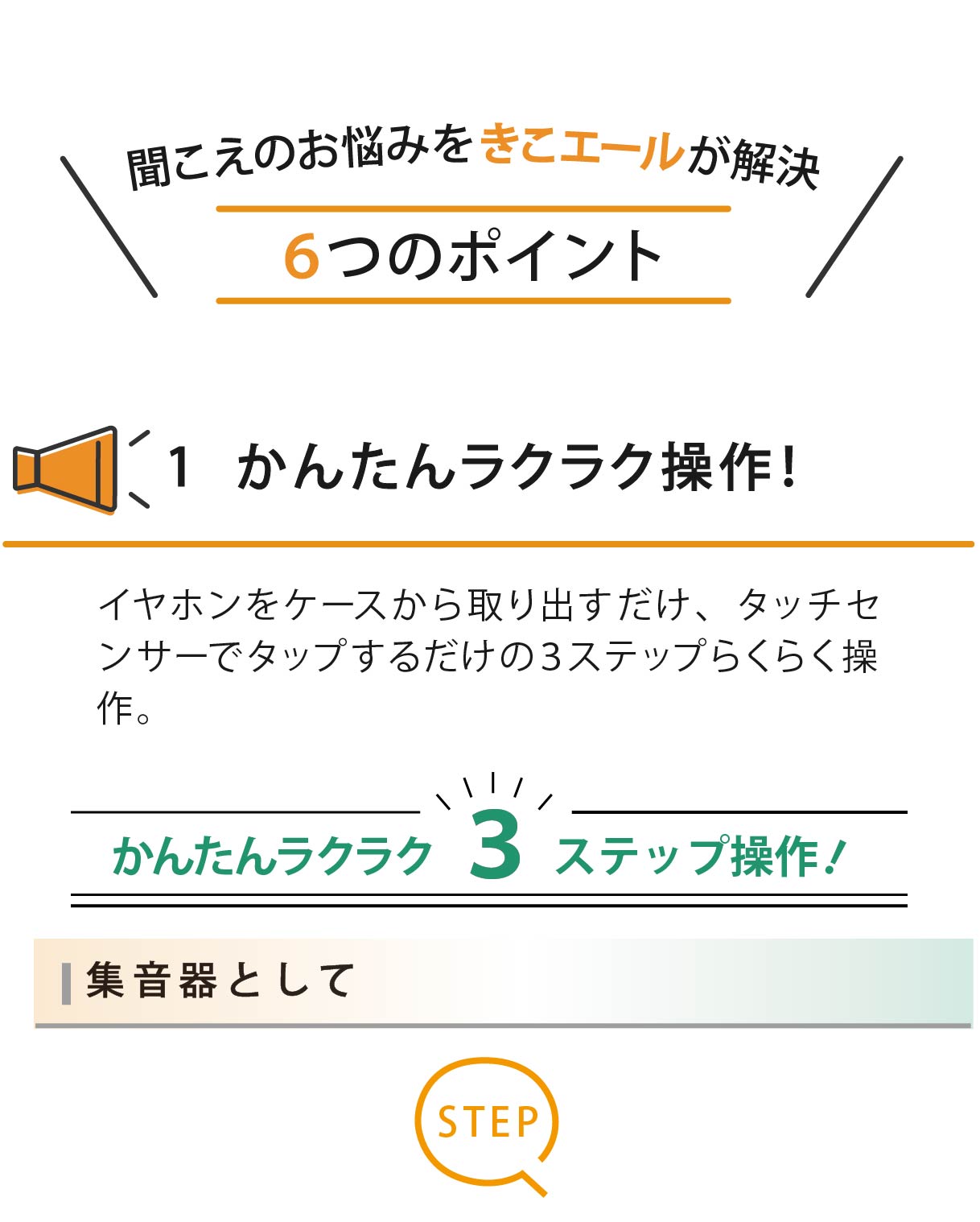 聞こえのお悩みをきこエールが解決

6つのポイント

1　かんたんラクラク操作！

イヤホンをケースから取り出すだけ、タッチセンサーでタップするだけの3ステップらくらく操作。

かんたんラクラク 3 ステップ操作！

集音器として

STEP